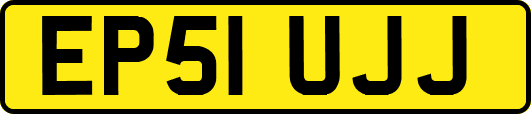 EP51 UJJ